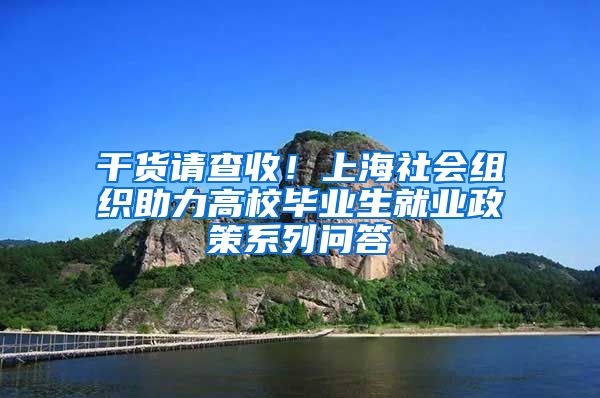 干货请查收！上海社会组织助力高校毕业生就业政策系列问答